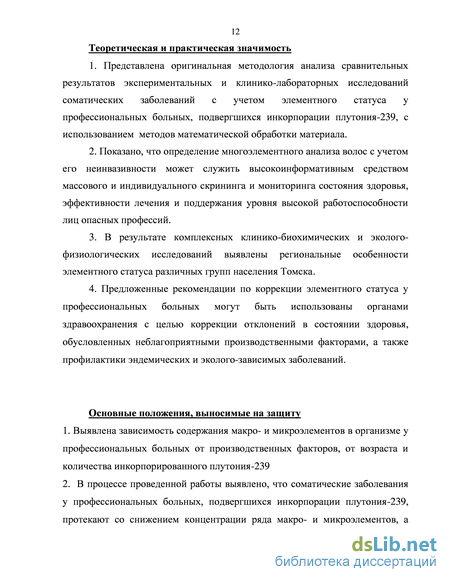 12

Теоретическая и практическая значимость

1. Представлена оригинальная методология анализа сравнительных результатов экспериментальных и клинико-лабораторных исследований соматических заболеваний с учетом элементного статуса у профессиональных больных, подвергшихся инкорпорации плутония-239, с использованием методов математической обработки материала.

2. Показано, что определение многоэлементного анализа волос с учетом его неинвазивности может служить высокоинформативным средством массового и индивидуального скрининга и мониторинга состояния здоровья, эффективности лечения и поддержания уровня высокой работоспособности лиц опасных профессий.

3. В результате комплексных клинико-биохимических и эколого-физиологических исследований выявлены региональные особенности элементного статуса различных групп населения Томска.

4. Предложенные рекомендации по коррекции элементного статуса у профессиональных больных могут быть использованы органами здравоохранения с целью коррекции отклонений в состоянии здоровья, обусловленных неблагоприятными производственными факторами, а также профилактики эндемических и эколого-зависимых заболеваний.

Основные положения, выносимые на защиту

1. Выявлена зависимость содержания макро- и микроэлементов в организме у профессиональных больных от производственных факторов, от возраста и количества инкорпорированного плутония-239

2. В процессе проведенной работы выявлено, что соматические заболевания у профессиональных больных, подвергшихся инкорпорации плутония-239, протекают со снижением концентрации ряда макро- и микроэлементов, а

dsLib.net
библиотека диссертаций